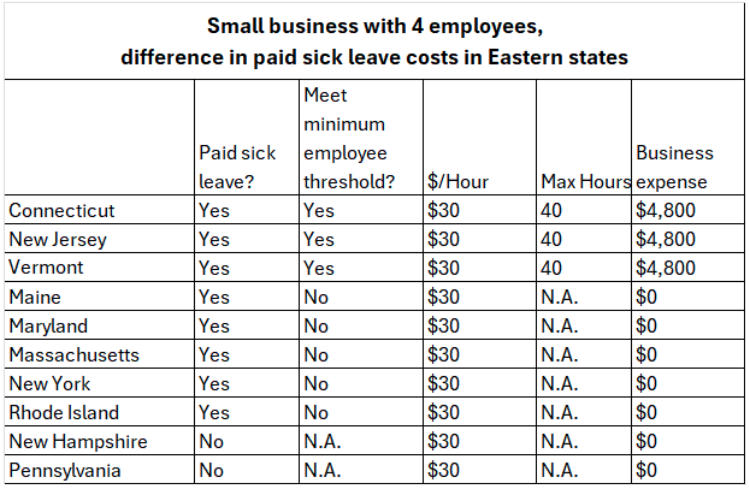 Small business with 4 employees, difference in paid sick leave costs in Eastern states

|  | Paid sick leave? | Meet minimum employee threshold? | \$/Hour | Max Hours | Business expense |
|---|---|---|---|---|---|
| Connecticut | Yes | Yes | \$30 | 40 | \$4,800 |
| New Jersey | Yes | Yes | \$30 | 40 | \$4,800 |
| Vermont | Yes | Yes | \$30 | 40 | \$4,800 |
| Maine | Yes | No | \$30 | N.A. | \$0 |
| Maryland | Yes | No | \$30 | N.A. | \$0 |
| Massachusetts | Yes | No | \$30 | N.A. | \$0 |
| New York | Yes | No | \$30 | N.A. | \$0 |
| Rhode Island | Yes | No | \$30 | N.A. | \$0 |
| New Hampshire | No | N.A. | \$30 | N.A. | \$0 |
| Pennsylvania | No | N.A. | \$30 | N.A. | \$0 |